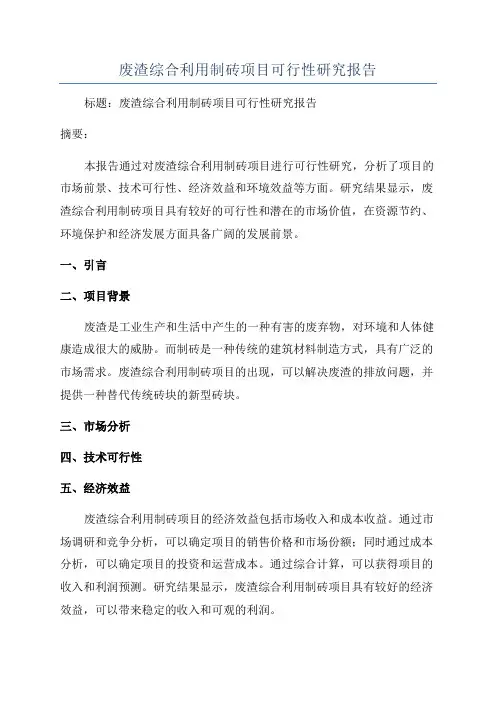 废渣综合利用制砖项目可行性研究报告

标题：废渣综合利用制砖项目可行性研究报告

摘要：

本报告通过对废渣综合利用制砖项目进行可行性研究，分析了项目的市场前景、技术可行性、经济效益和环境效益等方面。研究结果显示，废渣综合利用制砖项目具有较好的可行性和潜在的市场价值，在资源节约、环境保护和经济发展方面具备广阔的发展前景。

一、引言

二、项目背景

废渣是工业生产和生活中产生的一种有害的废弃物，对环境和人体健康造成很大的威胁。而制砖是一种传统的建筑材料制造方式，具有广泛的市场需求。废渣综合利用制砖项目的出现，可以解决废渣的排放问题，并提供一种替代传统砖块的新型砖块。

三、市场分析

四、技术可行性

五、经济效益

废渣综合利用制砖项目的经济效益包括市场收入和成本收益。通过市场调研和竞争分析，可以确定项目的销售价格和市场份额；同时通过成本分析，可以确定项目的投资和运营成本。通过综合计算，可以获得项目的收入和利润预测。研究结果显示，废渣综合利用制砖项目具有较好的经济效益，可以带来稳定的收入和可观的利润。